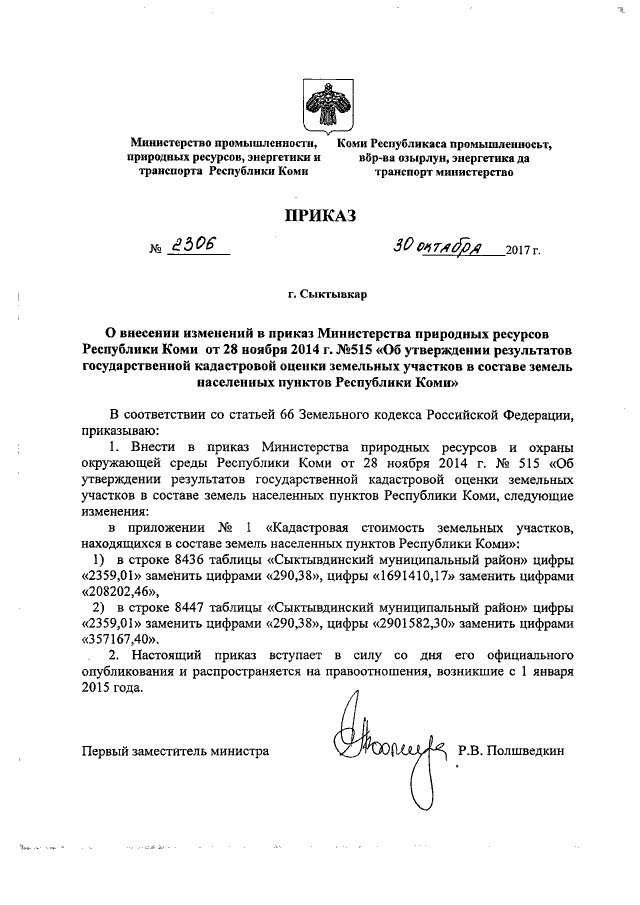 Министерство промышленности, природных ресурсов, энергетики и транспорта Республики Коми

Коми Республикаса промышленносьт, вӧр-ва озырлун, энергетика да транспорт министерство

ПРИКАЗ

№ 2306 30 октября 2017 г.

г. Сыктывкар

О внесении изменений в приказ Министерства природных ресурсов Республики Коми от 28 ноября 2014 г. №515 «Об утверждении результатов государственной кадастровой оценки земельных участков в составе земель населенных пунктов Республики Коми»

В соответствии со статьей 66 Земельного кодекса Российской Федерации, приказываю:

1. Внести в приказ Министерства природных ресурсов и охраны окружающей среды Республики Коми от 28 ноября 2014 г. № 515 «Об утверждении результатов государственной кадастровой оценки земельных участков в составе земель населенных пунктов Республики Коми, следующие изменения:

в приложении № 1 «Кадастровая стоимость земельных участков, находящихся в составе земель населенных пунктов Республики Коми»:

1) в строке 8436 таблицы «Сыктывдинский муниципальный район» цифры «2359,01» заменить цифрами «290,38», цифры «1691410,17» заменить цифрами «208202,46»,

2) в строке 8447 таблицы «Сыктывдинский муниципальный район» цифры «2359,01» заменить цифрами «290,38», цифры «2901582,30» заменить цифрами «357167,40».

2. Настоящий приказ вступает в силу со дня его официального опубликования и распространяется на правоотношения, возникшие с 1 января 2015 года.

Первый заместитель министра Р.В. Полшведкин